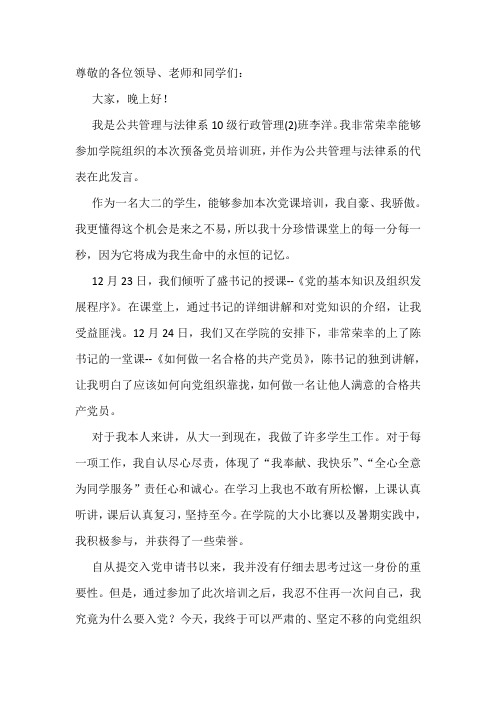 尊敬的各位领导、老师和同学们：

大家，晚上好！

我是公共管理与法律系10级行政管理(2)班李洋。我非常荣幸能够参加学院组织的本次预备党员培训班，并作为公共管理与法律系的代表在此发言。

作为一名大二的学生，能够参加本次党课培训，我自豪、我骄傲。我更懂得这个机会是来之不易，所以我十分珍惜课堂上的每一分每一秒，因为它将成为我生命中的永恒的记忆。

12月23日，我们倾听了盛书记的授课--《党的基本知识及组织发展程序》。在课堂上，通过书记的详细讲解和对党知识的介绍，让我受益匪浅。12月24日，我们又在学院的安排下，非常荣幸的上了陈书记的一堂课--《如何做一名合格的共产党员》，陈书记的独到讲解，让我明白了应该如何向党组织靠拢，如何做一名让他人满意的合格共产党员。

对于我本人来讲，从大一到现在，我做了许多学生工作。对于每一项工作，我自认尽心尽责，体现了“我奉献、我快乐”、“全心全意为同学服务”责任心和诚心。在学习上我也不敢有所松懈，上课认真听讲，课后认真复习，坚持至今。在学院的大小比赛以及暑期实践中，我积极参与，并获得了一些荣誉。

自从提交入党申请书以来，我并没有仔细去思考过这一身份的重要性。但是，通过参加了此次培训之后，我忍不住再一次问自己，我究竟为什么要入党？今天，我终于可以严肃的、坚定不移的向党组织